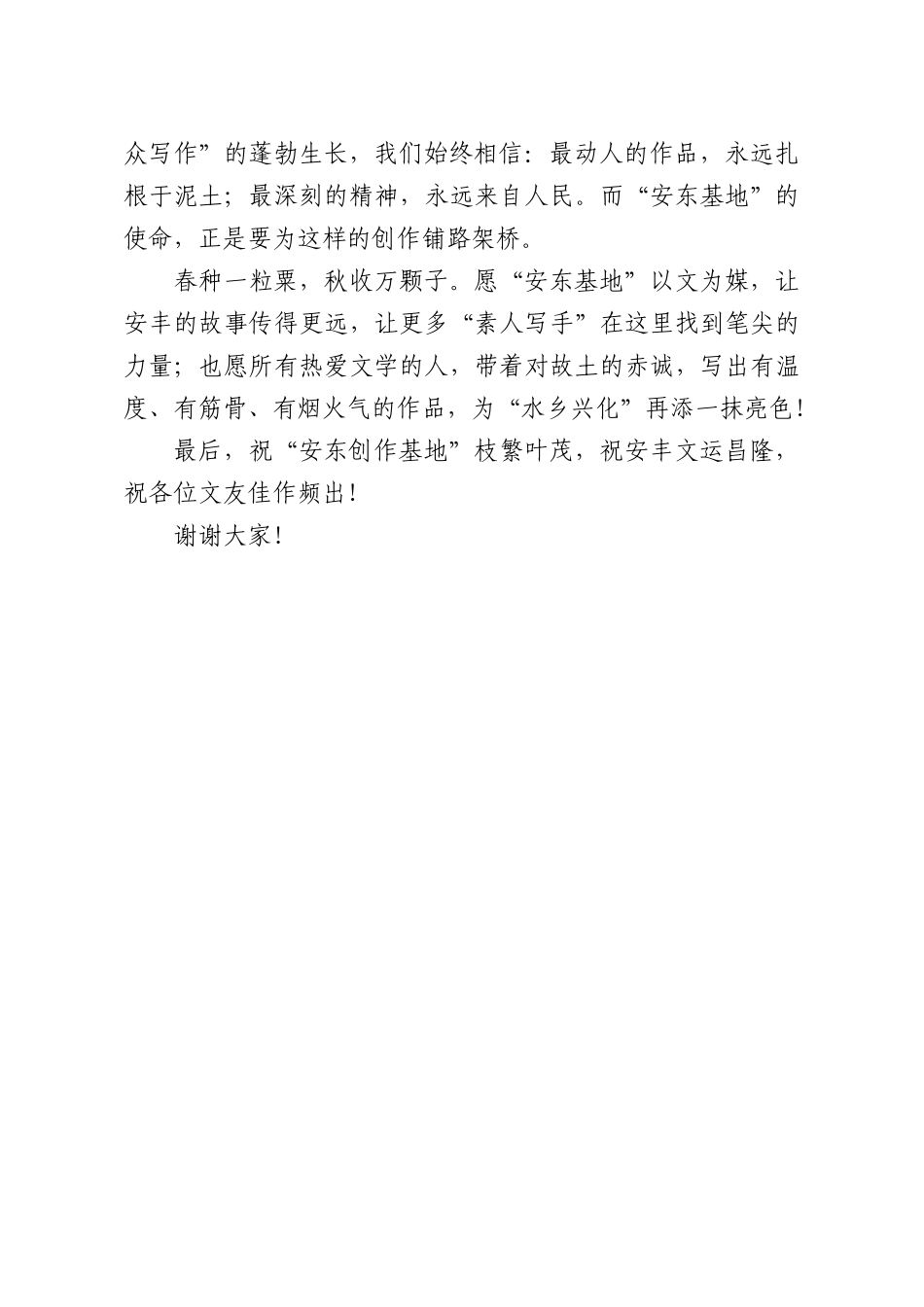 众写作”的蓬勃生长，我们始终相信：最动人的作品，永远扎根于泥土；最深刻的精神，永远来自人民。而“安东基地”的使命，正是要为这样的创作铺路架桥。

春种一粒粟，秋收万颗子。愿“安东基地”以文为媒，让安丰的故事传得更远，让更多“素人写手”在这里找到笔尖的力量；也愿所有热爱文学的人，带着对故土的赤诚，写出有温度、有筋骨、有烟火气的作品，为“水乡兴化”再添一抹亮色！

最后，祝“安东创作基地”枝繁叶茂，祝安丰文运昌隆，祝各位文友佳作频出！

谢谢大家！